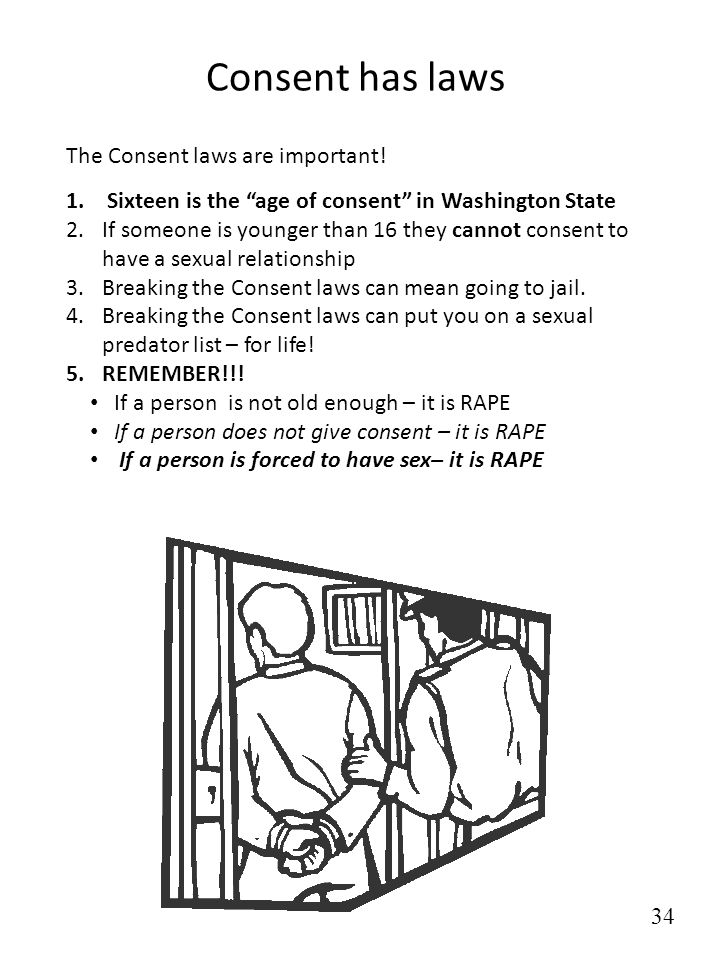 Consent has laws

The Consent laws are important!

1. Sixteen is the “age of consent” in Washington State
2. If someone is younger than 16 they cannot consent to have a sexual relationship
3. Breaking the Consent laws can mean going to jail.
4. Breaking the Consent laws can put you on a sexual predator list – for life!
5. REMEMBER!!!
• If a person is not old enough – it is RAPE
• If a person does not give consent – it is RAPE
• If a person is forced to have sex– it is RAPE

34